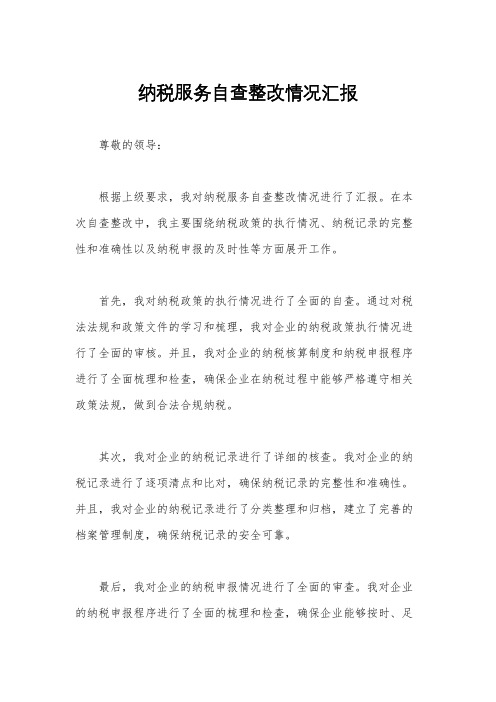 纳税服务自查整改情况汇报

尊敬的领导：

根据上级要求，我对纳税服务自查整改情况进行了汇报。在本次自查整改中，我主要围绕纳税政策的执行情况、纳税记录的完整性和准确性以及纳税申报的及时性等方面展开工作。

首先，我对纳税政策的执行情况进行了全面的自查。通过对税法法规和政策文件的学习和梳理，我对企业的纳税政策执行情况进行了全面的审核。并且，我对企业的纳税核算制度和纳税申报程序进行了全面梳理和检查，确保企业在纳税过程中能够严格遵守相关政策法规，做到合法合规纳税。

其次，我对企业的纳税记录进行了详细的核查。我对企业的纳税记录进行了逐项清点和比对，确保纳税记录的完整性和准确性。并且，我对企业的纳税记录进行了分类整理和归档，建立了完善的档案管理制度，确保纳税记录的安全可靠。

最后，我对企业的纳税申报情况进行了全面的审查。我对企业的纳税申报程序进行了全面的梳理和检查，确保企业能够按时、足